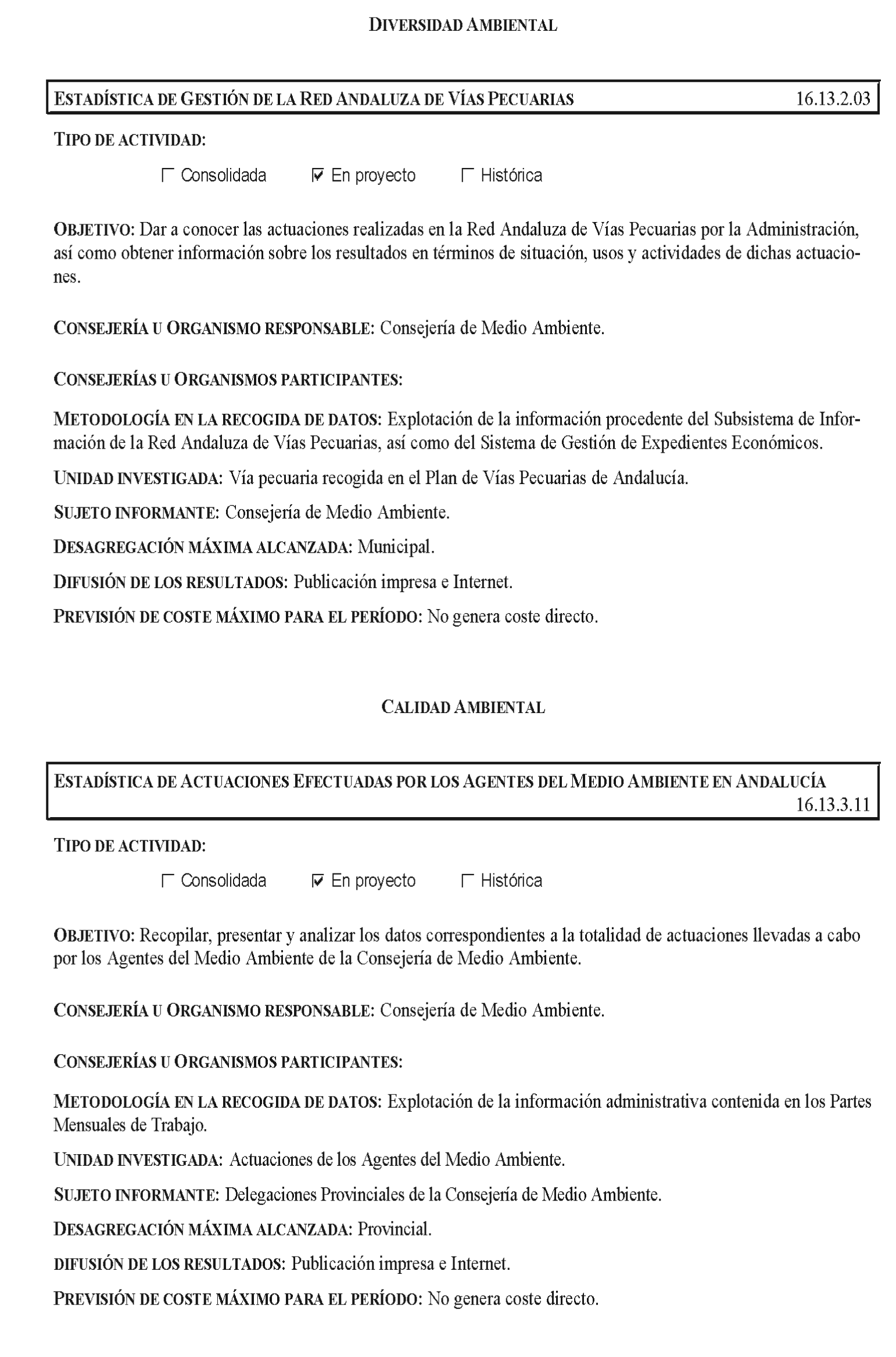 DIVERSIDAD AMBIENTAL

ESTADÍSTICA DE GESTIÓN DE LA RED ANDALUZA DE VÍAS PECUARIAS 16.13.2.03

TIPO DE ACTIVIDAD:

☐ Consolidada ☑ En proyecto ☐ Histórica

OBJETIVO: Dar a conocer las actuaciones realizadas en la Red Andaluza de Vías Pecuarias por la Administración, así como obtener información sobre los resultados en términos de situación, usos y actividades de dichas actuaciones.

CONSEJERÍA U ORGANISMO RESPONSABLE: Consejería de Medio Ambiente.

CONSEJERÍAS U ORGANISMOS PARTICIPANTES:

METODOLOGÍA EN LA RECOGIDA DE DATOS: Explotación de la información procedente del Subsistema de Información de la Red Andaluza de Vías Pecuarias, así como del Sistema de Gestión de Expedientes Económicos.

UNIDAD INVESTIGADA: Vía pecuaria recogida en el Plan de Vías Pecuarias de Andalucía.

SUJETO INFORMANTE: Consejería de Medio Ambiente.

DESAGREGACIÓN MÁXIMA ALCANZADA: Municipal.

DIFUSIÓN DE LOS RESULTADOS: Publicación impresa e Internet.

PREVISIÓN DE COSTE MÁXIMO PARA EL PERÍODO: No genera coste directo.

CALIDAD AMBIENTAL

ESTADÍSTICA DE ACTUACIONES EFECTUADAS POR LOS AGENTES DEL MEDIO AMBIENTE EN ANDALUCÍA 16.13.3.11

TIPO DE ACTIVIDAD:

☐ Consolidada ☑ En proyecto ☐ Histórica

OBJETIVO: Recopilar, presentar y analizar los datos correspondientes a la totalidad de actuaciones llevadas a cabo por los Agentes del Medio Ambiente de la Consejería de Medio Ambiente.

CONSEJERÍA U ORGANISMO RESPONSABLE: Consejería de Medio Ambiente.

CONSEJERÍAS U ORGANISMOS PARTICIPANTES:

METODOLOGÍA EN LA RECOGIDA DE DATOS: Explotación de la información administrativa contenida en los Partes Mensuales de Trabajo.

UNIDAD INVESTIGADA: Actuaciones de los Agentes del Medio Ambiente.

SUJETO INFORMANTE: Delegaciones Provinciales de la Consejería de Medio Ambiente.

DESAGREGACIÓN MÁXIMA ALCANZADA: Provincial.

DIFUSIÓN DE LOS RESULTADOS: Publicación impresa e Internet.

PREVISIÓN DE COSTE MÁXIMO PARA EL PERÍODO: No genera coste directo.